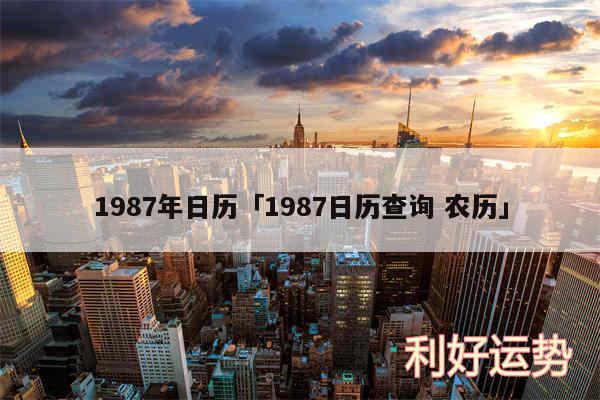 1987年日历「1987日历查询 农历」

利好运势